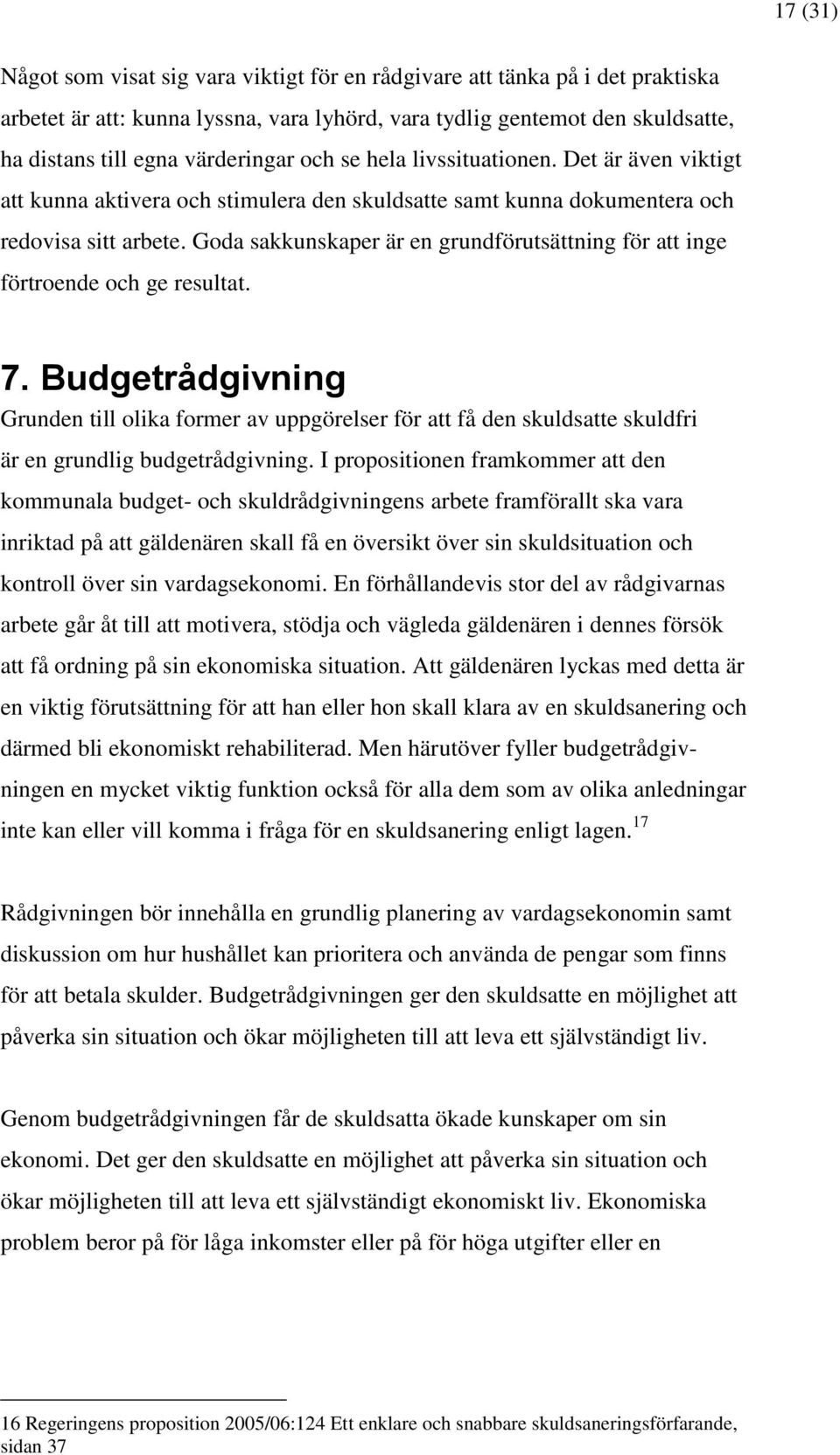 17 (31)

Något som visat sig vara viktigt för en rådgivare att tänka på i det praktiska arbetet är att: kunna lyssna, vara lyhörd, vara tydlig gentemot den skuldsatte, ha distans till egna värderingar och se hela livssituationen. Det är även viktigt att kunna aktivera och stimulera den skuldsatte samt kunna dokumentera och redovisa sitt arbete. Goda sakkunskaper är en grundförutsättning för att inge förtroende och ge resultat.

7. Budgetrådgivning

Grunden till olika former av uppgörelser för att få den skuldsatte skuldfri är en grundlig budgetrådgivning. I propositionen framkommer att den kommunala budget- och skuldrådgivningens arbete framförallt ska vara inriktad på att gäldenären skall få en översikt över sin skuldsituation och kontroll över sin vardagsekonomi. En förhållandevis stor del av rådgivarnas arbete går åt till att motivera, stödja och vägleda gäldenären i dennes försök att få ordning på sin ekonomiska situation. Att gäldenären lyckas med detta är en viktig förutsättning för att han eller hon skall klara av en skuldsanering och därmed bli ekonomiskt rehabiliterad. Men härutöver fyller budgetrådgivningen en mycket viktig funktion också för alla dem som av olika anledningar inte kan eller vill komma i fråga för en skuldsanering enligt lagen.$^{17}$

Rådgivningen bör innehålla en grundlig planering av vardagsekonomin samt diskussion om hur hushållet kan prioritera och använda de pengar som finns för att betala skulder. Budgetrådgivningen ger den skuldsatte en möjlighet att påverka sin situation och ökar möjligheten till att leva ett självständigt liv.

Genom budgetrådgivningen får de skuldsatta ökade kunskaper om sin ekonomi. Det ger den skuldsatte en möjlighet att påverka sin situation och ökar möjligheten till att leva ett självständigt ekonomiskt liv. Ekonomiska problem beror på för låga inkomster eller på för höga utgifter eller en

16 Regeringens proposition 2005/06:124 Ett enklare och snabbare skuldsaneringsförfarande, sidan 37